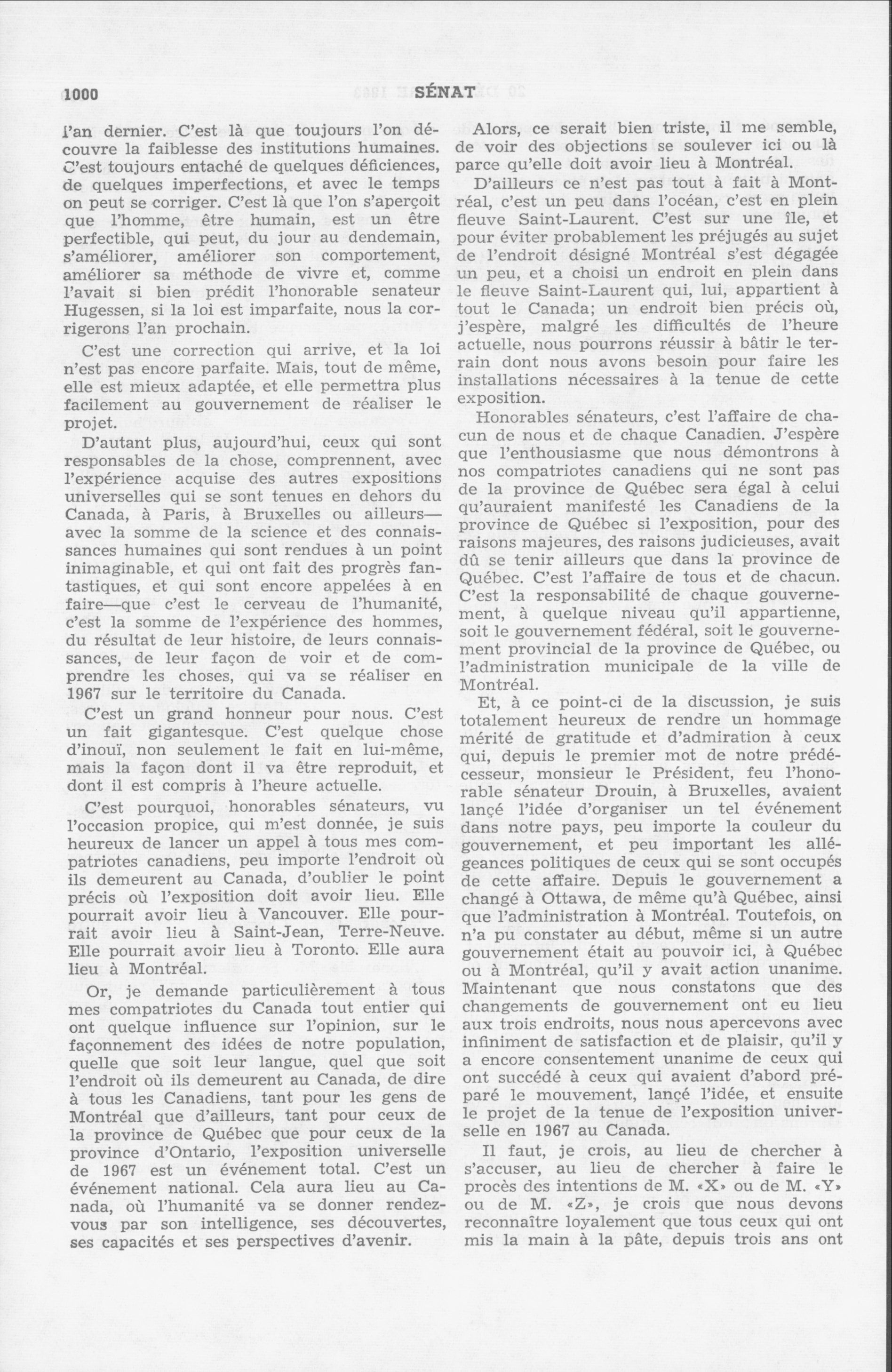 1000 SÉNAT

l'an dernier. C'est là que toujours l'on découvre la faiblesse des institutions humaines. C'est toujours entaché de quelques déficiences, de quelques imperfections, et avec le temps on peut se corriger. C'est là que l'on s'aperçoit que l'homme, être humain, est un être perfectible, qui peut, du jour au dendemain, s'améliorer, améliorer son comportement, améliorer sa méthode de vivre et, comme l'avait si bien prédit l'honorable senateur Hugessen, si la loi est imparfaite, nous la corrigerons l'an prochain.

C'est une correction qui arrive, et la loi n'est pas encore parfaite. Mais, tout de même, elle est mieux adaptée, et elle permettra plus facilement au gouvernement de réaliser le projet.

D'autant plus, aujourd'hui, ceux qui sont responsables de la chose, comprennent, avec l'expérience acquise des autres expositions universelles qui se sont tenues en dehors du Canada, à Paris, à Bruxelles ou ailleurs—avec la somme de la science et des connaissances humaines qui sont rendues à un point inimaginable, et qui ont fait des progrès fantastiques, et qui sont encore appelées à en faire—que c'est le cerveau de l'humanité, c'est la somme de l'expérience des hommes, du résultat de leur histoire, de leurs connaissances, de leur façon de voir et de comprendre les choses, qui va se réaliser en 1967 sur le territoire du Canada.

C'est un grand honneur pour nous. C'est un fait gigantesque. C'est quelque chose d'inouï, non seulement le fait en lui-même, mais la façon dont il va être reproduit, et dont il est compris à l'heure actuelle.

C'est pourquoi, honorables sénateurs, vu l'occasion propice, qui m'est donnée, je suis heureux de lancer un appel à tous mes compatriotes canadiens, peu importe l'endroit où ils demeurent au Canada, d'oublier le point précis où l'exposition doit avoir lieu. Elle pourrait avoir lieu à Vancouver. Elle pourrait avoir lieu à Saint-Jean, Terre-Neuve. Elle pourrait avoir lieu à Toronto. Elle aura lieu à Montréal.

Or, je demande particulièrement à tous mes compatriotes du Canada tout entier qui ont quelque influence sur l'opinion, sur le façonnement des idées de notre population, quelle que soit leur langue, quel que soit l'endroit où ils demeurent au Canada, de dire à tous les Canadiens, tant pour les gens de Montréal que d'ailleurs, tant pour ceux de la province de Québec que pour ceux de la province d'Ontario, l'exposition universelle de 1967 est un événement total. C'est un événement national. Cela aura lieu au Canada, où l'humanité va se donner rendez-vous par son intelligence, ses découvertes, ses capacités et ses perspectives d'avenir.

Alors, ce serait bien triste, il me semble, de voir des objections se soulever ici ou là parce qu'elle doit avoir lieu à Montréal.

D'ailleurs ce n'est pas tout à fait à Montréal, c'est un peu dans l'océan, c'est en plein fleuve Saint-Laurent. C'est sur une île, et pour éviter probablement les préjugés au sujet de l'endroit désigné Montréal s'est dégagée un peu, et a choisi un endroit en plein dans le fleuve Saint-Laurent qui, lui, appartient à tout le Canada; un endroit bien précis où, j'espère, malgré les difficultés de l'heure actuelle, nous pourrons réussir à bâtir le terrain dont nous avons besoin pour faire les installations nécessaires à la tenue de cette exposition.

Honorables sénateurs, c'est l'affaire de chacun de nous et de chaque Canadien. J'espère que l'enthousiasme que nous démontrons à nos compatriotes canadiens qui ne sont pas de la province de Québec sera égal à celui qu'auraient manifesté les Canadiens de la province de Québec si l'exposition, pour des raisons majeures, des raisons judicieuses, avait dû se tenir ailleurs que dans la province de Québec. C'est l'affaire de tous et de chacun. C'est la responsabilité de chaque gouvernement, à quelque niveau qu'il appartienne, soit le gouvernement fédéral, soit le gouvernement provincial de la province de Québec, ou l'administration municipale de la ville de Montréal.

Et, à ce point-ci de la discussion, je suis totalement heureux de rendre un hommage mérité de gratitude et d'admiration à ceux qui, depuis le premier mot de notre prédécesseur, monsieur le Président, feu l'honorable sénateur Drouin, à Bruxelles, avaient lançé l'idée d'organiser un tel événement dans notre pays, peu importe la couleur du gouvernement, et peu important les allégeances politiques de ceux qui se sont occupés de cette affaire. Depuis le gouvernement a changé à Ottawa, de même qu'à Québec, ainsi que l'administration à Montréal. Toutefois, on n'a pu constater au début, même si un autre gouvernement était au pouvoir ici, à Québec ou à Montréal, qu'il y avait action unanime. Maintenant que nous constatons que des changements de gouvernement ont eu lieu aux trois endroits, nous nous apercevons avec infiniment de satisfaction et de plaisir, qu'il y a encore consentement unanime de ceux qui ont succédé à ceux qui avaient d'abord préparé le mouvement, lançé l'idée, et ensuite le projet de la tenue de l'exposition universelle en 1967 au Canada.

Il faut, je crois, au lieu de chercher à s'accuser, au lieu de chercher à faire le procès des intentions de M. «X» ou de M. «Y» ou de M. «Z», je crois que nous devons reconnaître loyalement que tous ceux qui ont mis la main à la pâte, depuis trois ans ont